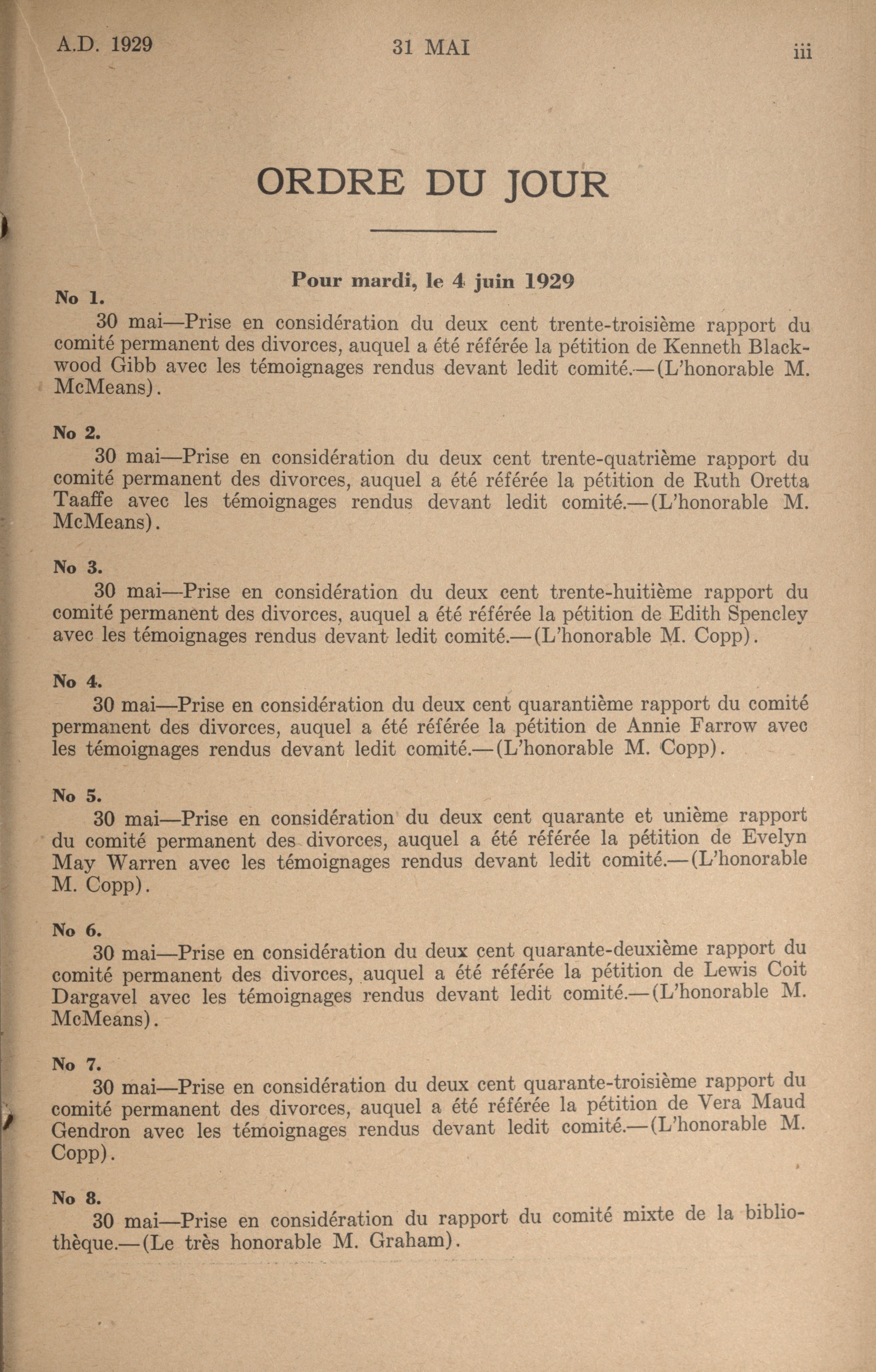 A.D. 1929 31 MAI iii

ORDRE DU JOUR

Pour mardi, le 4 juin 1929

No 1.
30 mai—Prise en considération du deux cent trente-troisième rapport du comité permanent des divorces, auquel a été référée la pétition de Kenneth Blackwood Gibb avec les témoignages rendus devant ledit comité.—(L'honorable M. McMeans).

No 2.
30 mai—Prise en considération du deux cent trente-quatrième rapport du comité permanent des divorces, auquel a été référée la pétition de Ruth Oretta Taaffe avec les témoignages rendus devant ledit comité.—(L'honorable M. McMeans).

No 3.
30 mai—Prise en considération du deux cent trente-huitième rapport du comité permanent des divorces, auquel a été référée la pétition de Edith Spencley avec les témoignages rendus devant ledit comité.—(L'honorable M. Copp).

No 4.
30 mai—Prise en considération du deux cent quarantième rapport du comité permanent des divorces, auquel a été référée la pétition de Annie Farrow avec les témoignages rendus devant ledit comité.—(L'honorable M. Copp).

No 5.
30 mai—Prise en considération du deux cent quarante et unième rapport du comité permanent des divorces, auquel a été référée la pétition de Evelyn May Warren avec les témoignages rendus devant ledit comité.—(L'honorable M. Copp).

No 6.
30 mai—Prise en considération du deux cent quarante-deuxième rapport du comité permanent des divorces, auquel a été référée la pétition de Lewis Coit Dargavel avec les témoignages rendus devant ledit comité.—(L'honorable M. McMeans).

No 7.
30 mai—Prise en considération du deux cent quarante-troisième rapport du comité permanent des divorces, auquel a été référée la pétition de Vera Maud Gendron avec les témoignages rendus devant ledit comité.—(L'honorable M. Copp).

No 8.
30 mai—Prise en considération du rapport du comité mixte de la bibliothèque.—(Le très honorable M. Graham).